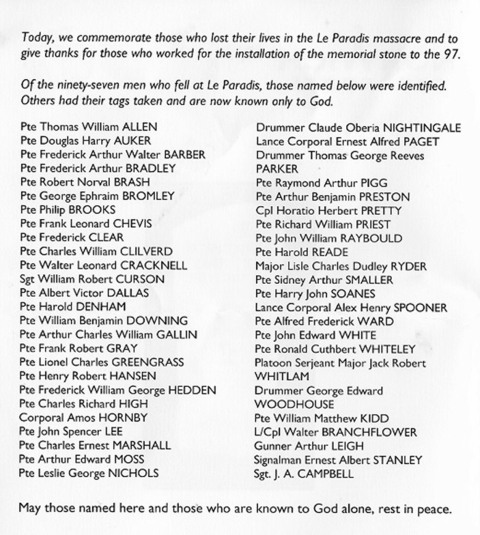 Today, we commemorate those who lost their lives in the Le Paradis massacre and to give thanks for those who worked for the installation of the memorial stone to the 97.

Of the ninety-seven men who fell at Le Paradis, those named below were identified. Others had their tags taken and are now known only to God.

Pte Thomas William ALLEN
Pte Douglas Harry AUKER
Pte Frederick Arthur Walter BARBER
Pte Frederick Arthur BRADLEY
Pte Robert Norval BRASH
Pte George Ephraim BROMLEY
Pte Philip BROOKS
Pte Frank Leonard CHEVIS
Pte Frederick CLEAR
Pte Charles William CLILVERD
Pte Walter Leonard CRACKNELL
Sgt William Robert CURSON
Pte Albert Victor DALLAS
Pte Harold DENHAM
Pte William Benjamin DOWNING
Pte Arthur Charles William GALLIN
Pte Frank Robert GRAY
Pte Lionel Charles GREENGRASS
Pte Henry Robert HANSEN
Pte Frederick William George HEDDEN
Pte Charles Richard HIGH
Corporal Amos HORNBY
Pte John Spencer LEE
Pte Charles Ernest MARSHALL
Pte Arthur Edward MOSS
Pte Leslie George NICHOLS

Drummer Claude Oberia NIGHTINGALE
Lance Corporal Ernest Alfred PAGET
Drummer Thomas George Reeves PARKER
Pte Raymond Arthur PIGG
Pte Arthur Benjamin PRESTON
Cpl Horatio Herbert PRETTY
Pte Richard William PRIEST
Pte John William RAYBOULD
Pte Harold READE
Major Lisle Charles Dudley RYDER
Pte Sidney Arthur SMALLER
Pte Harry John SOANES
Lance Corporal Alex Henry SPOONER
Pte Alfred Frederick WARD
Pte John Edward WHITE
Pte Ronald Cuthbert WHITELEY
Platoon Serjeant Major Jack Robert WHITLAM
Drummer George Edward WOODHOUSE
Pte William Matthew KIDD
L/Cpl Walter BRANCHFLOWER
Gunner Arthur LEIGH
Signalman Ernest Albert STANLEY
Sgt. J. A. CAMPBELL

May those named here and those who are known to God alone, rest in peace.